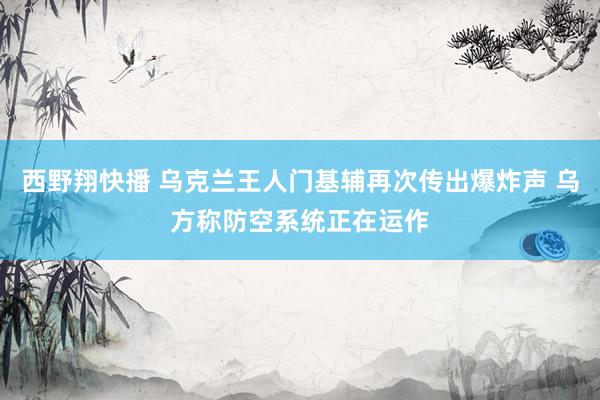 西野翔快播 乌克兰王人门基辅再次传出爆炸声 乌方称防空系统正在运作